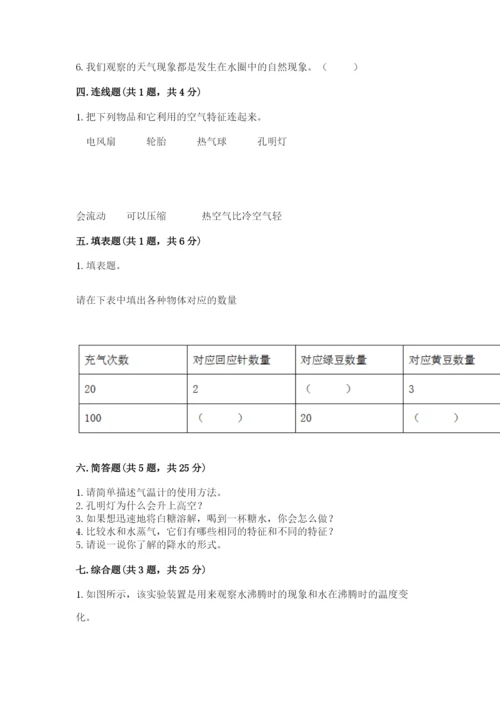 6. 我们观察的天气现象都是发生在水圈中的自然现象。（　　）

四. 连线题（共 1 题，共 4 分）

1. 把下列物品和它利用的空气特征连起来。

电风扇　　轮胎　　热气球　　孔明灯

会流动　　可以压缩　　热空气比冷空气轻

五. 填表题（共 1 题，共 6 分）

1. 填表题。

请在下表中填出各种物体对应的数量

| 充气次数 | 对应回应针数量 | 对应绿豆数量 | 对应黄豆数量 |
|---|---|---|---|
| 20 | 2 | （　　） | 3 |
| 100 | （　　） | 20 | （　　） |

六. 简答题（共 5 题，共 25 分）

1. 请简单描述气温计的使用方法。
2. 孔明灯为什么会升上高空？
3. 如果想迅速地将白糖溶解，喝到一杯糖水，你会怎么做？
4. 比较水和水蒸气，它们有哪些相同的特征和不同的特征？
5. 请说一说你了解的降水的形式。

七. 综合题（共 3 题，共 25 分）

1. 如图所示，该实验装置是用来观察水沸腾时的现象和水在沸腾时的温度变化。